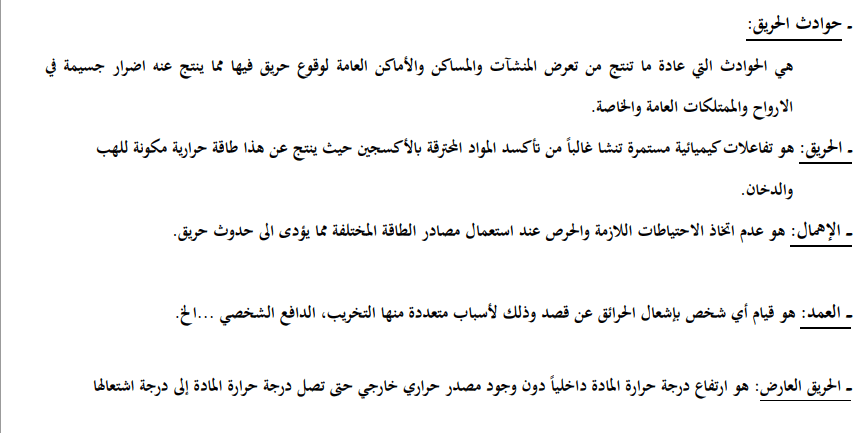 - حوادث الحريق:

هي الحوادث التي عادة ما تنتج من تعرض المنشآت والمساكن والأماكن العامة لوقوع حريق فيها مما ينتج عنه اضرار جسيمة في الارواح والممتلكات العامة والخاصة.

- الحريق: هو تفاعلات كيميائية مستمرة تنشا غالباً من تأكسد المواد المحترقة بالأكسجين حيث ينتج عن هذا طاقة حرارية مكونة للهب والدخان.

- الإهمال: هو عدم اتخاذ الاحتياطات اللازمة والحرص عند استعمال مصادر الطاقة المختلفة مما يؤدى الى حدوث حريق.

- العمد: هو قيام أي شخص بإشعال الحرائق عن قصد وذلك لأسباب متعددة منها التخريب، الدافع الشخصي ...الخ.

- الحريق العارض: هو ارتفاع درجة حرارة المادة داخلياً دون وجود مصدر حراري خارجي حتى تصل درجة حرارة المادة إلى درجة اشتعالها